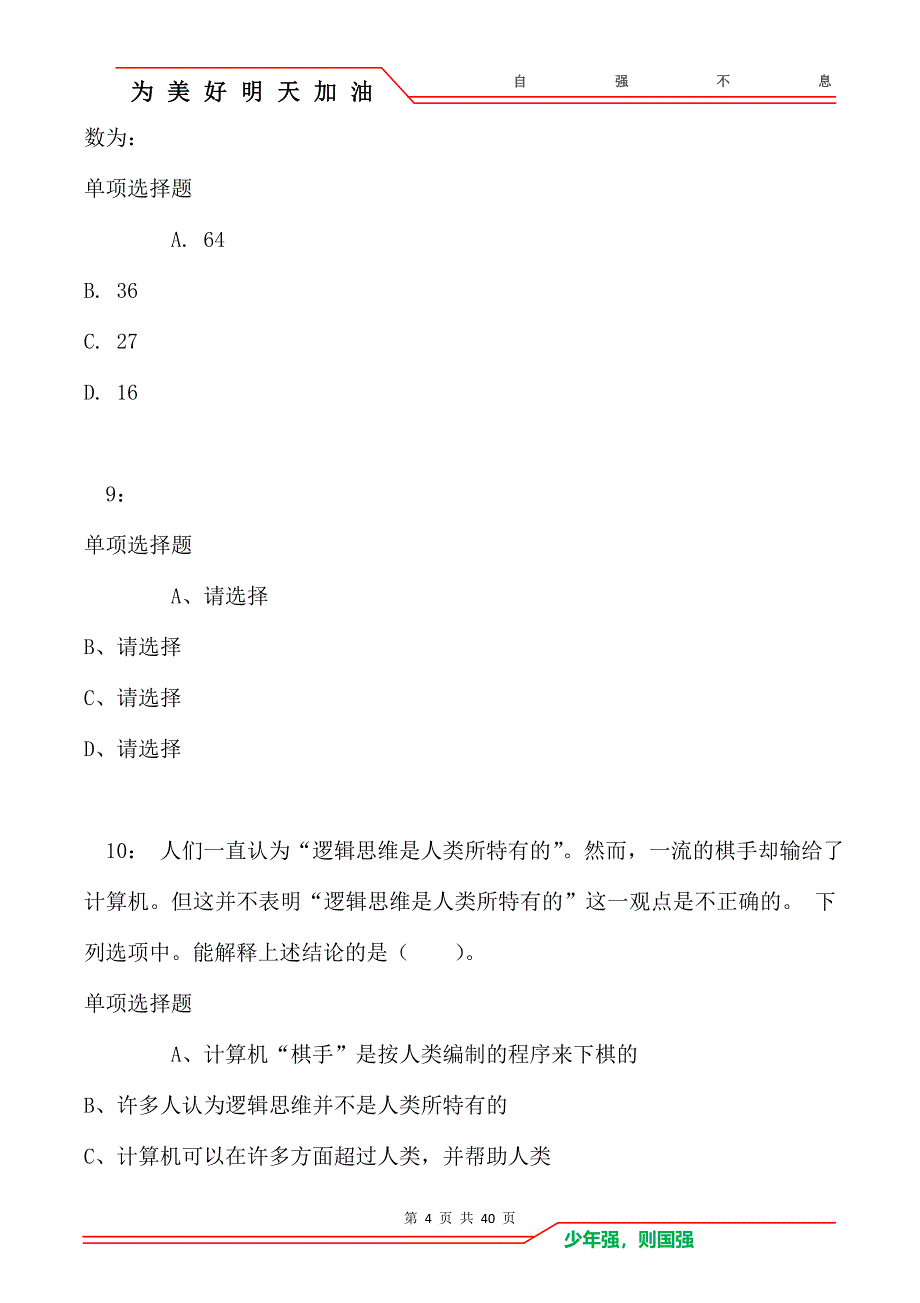 为美好明天加油

自 强 不 息

数为：

单项选择题

A. 64

B. 36

C. 27

D. 16

9：

单项选择题

A、请选择

B、请选择

C、请选择

D、请选择

10： 人们一直认为“逻辑思维是人类所特有的”。然而，一流的棋手却输给了计算机。但这并不表明“逻辑思维是人类所特有的”这一观点是不正确的。 下列选项中。能解释上述结论的是（ ）。

单项选择题

A、计算机“棋手”是按人类编制的程序来下棋的

B、许多人认为逻辑思维并不是人类所特有的

C、计算机可以在许多方面超过人类，并帮助人类

第 4 页 共 40 页

少年强，则国强